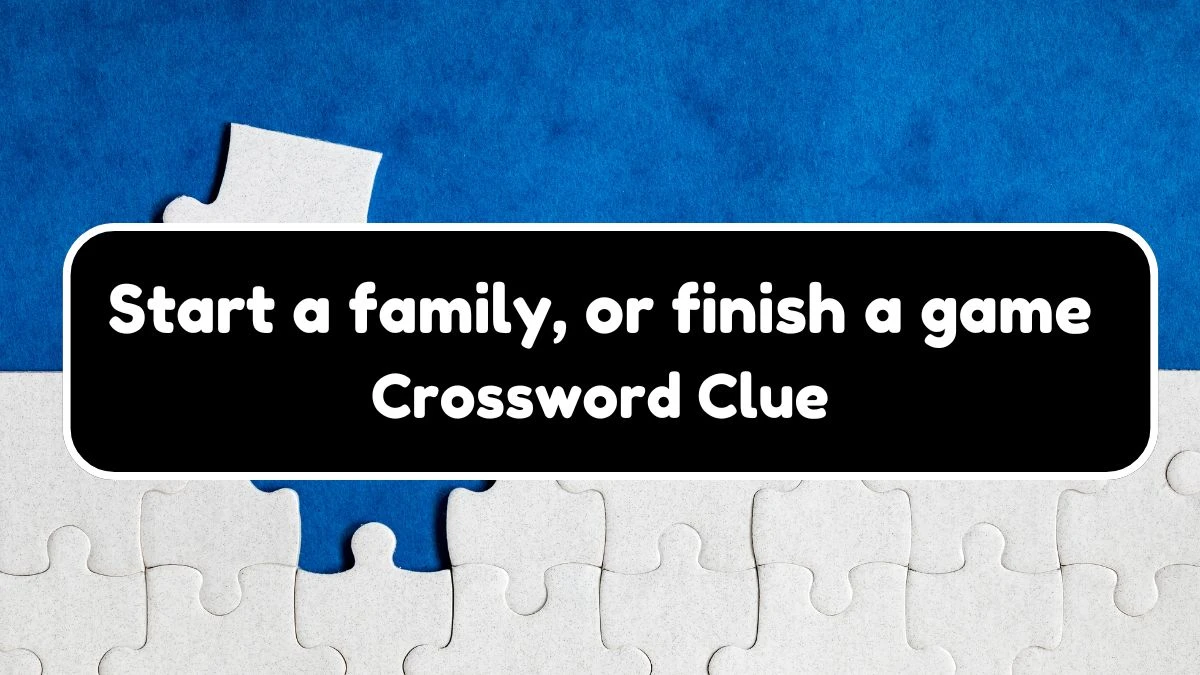 Start a family, or finish a game Crossword Clue